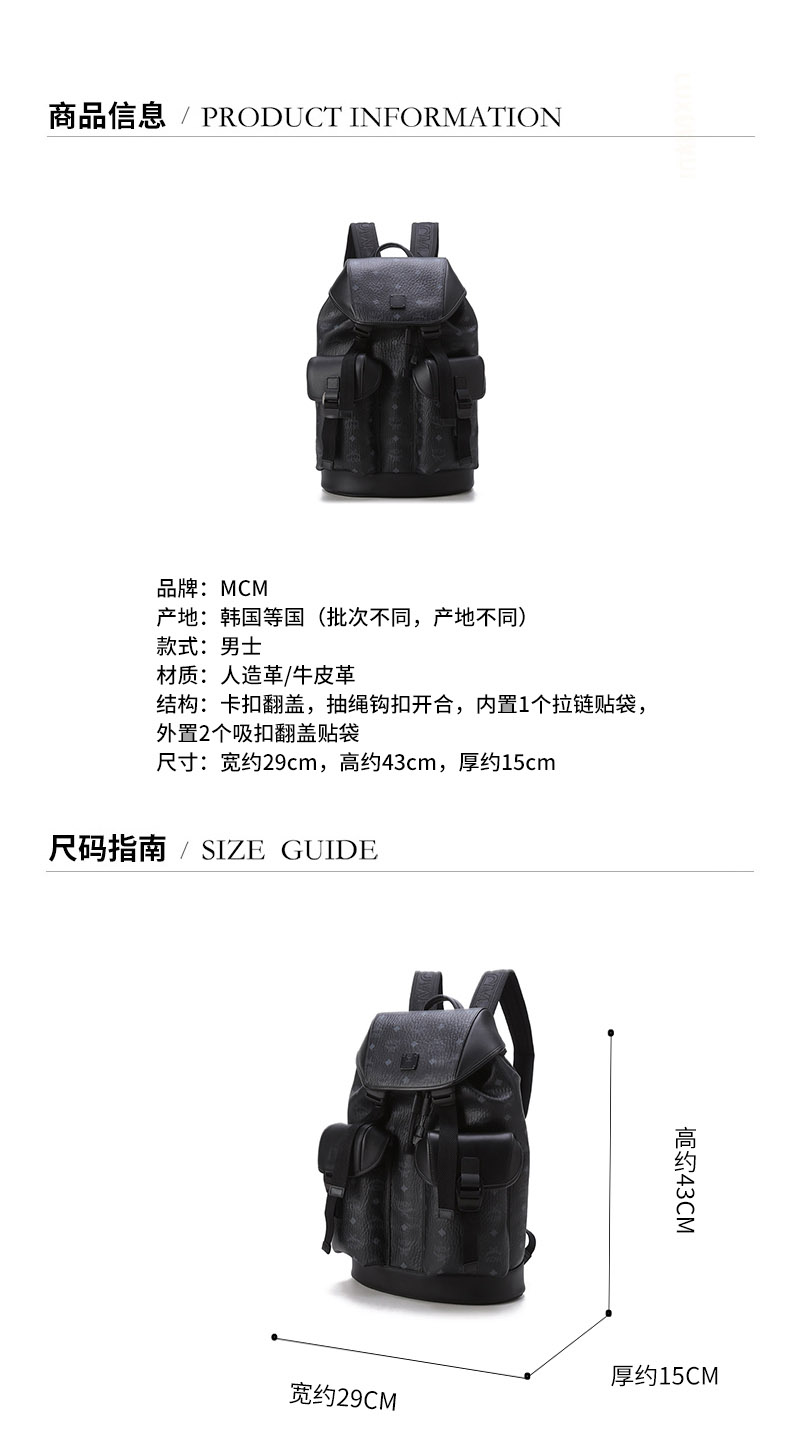 商品信息 / PRODUCT INFORMATION

品牌：MCM
产地：韩国等国（批次不同，产地不同）
款式：男士
材质：人造革/牛皮革
结构：卡扣翻盖，抽绳钩扣开合，内置1个拉链贴袋，外置2个吸扣翻盖贴袋
尺寸：宽约29cm，高约43cm，厚约15cm

尺码指南 / SIZE GUIDE

高约43CM
厚约15CM
宽约29CM